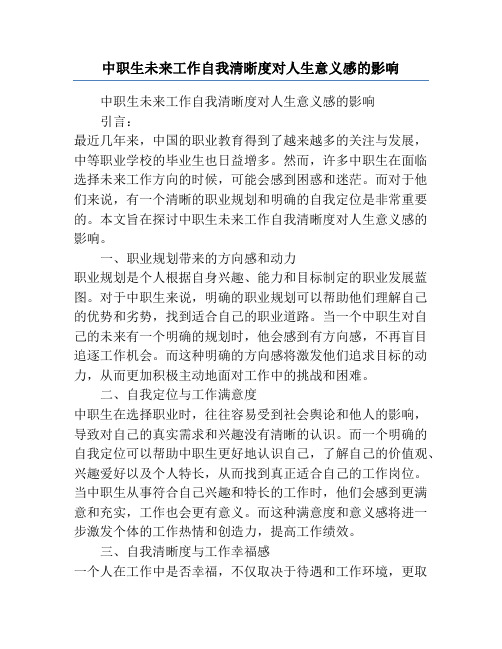 中职生未来工作自我清晰度对人生意义感的影响

中职生未来工作自我清晰度对人生意义感的影响

引言：

最近几年来，中国的职业教育得到了越来越多的关注与发展，中等职业学校的毕业生也日益增多。然而，许多中职生在面临选择未来工作方向的时候，可能会感到困惑和迷茫。而对于他们来说，有一个清晰的职业规划和明确的自我定位是非常重要的。本文旨在探讨中职生未来工作自我清晰度对人生意义感的影响。

一、职业规划带来的方向感和动力

职业规划是个人根据自身兴趣、能力和目标制定的职业发展蓝图。对于中职生来说，明确的职业规划可以帮助他们理解自己的优势和劣势，找到适合自己的职业道路。当一个中职生对自己的未来有一个明确的规划时，他会感到有方向感，不再盲目追逐工作机会。而这种明确的方向感将激发他们追求目标的动力，从而更加积极主动地面对工作中的挑战和困难。

二、自我定位与工作满意度

中职生在选择职业时，往往容易受到社会舆论和他人的影响，导致对自己的真实需求和兴趣没有清晰的认识。而一个明确的自我定位可以帮助中职生更好地认识自己，了解自己的价值观、兴趣爱好以及个人特长，从而找到真正适合自己的工作岗位。当中职生从事符合自己兴趣和特长的工作时，他们会感到更满意和充实，工作也会更有意义。而这种满意度和意义感将进一步激发个体的工作热情和创造力，提高工作绩效。

三、自我清晰度与工作幸福感

一个人在工作中是否幸福，不仅取决于待遇和工作环境，更取